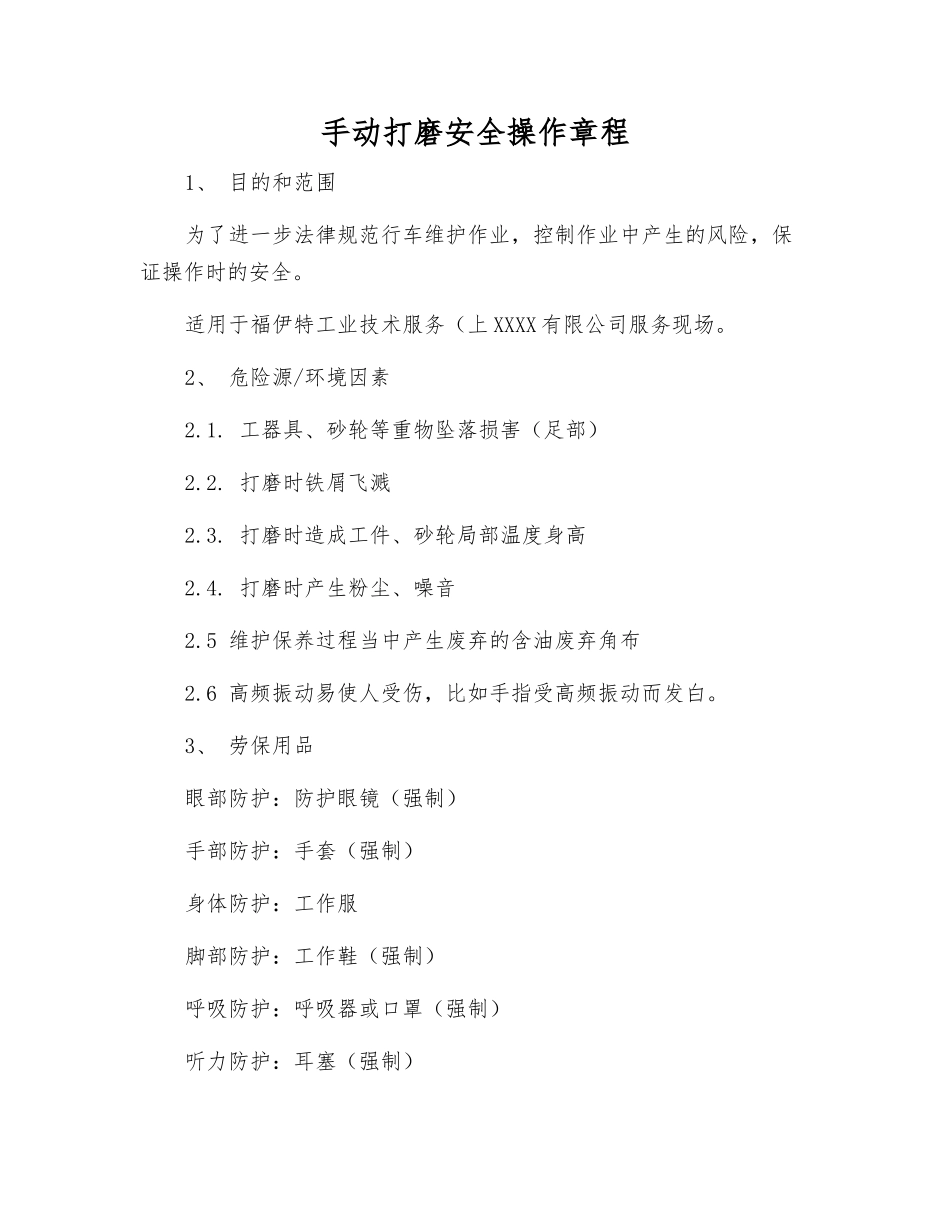 手动打磨安全操作章程

1、 目的和范围

为了进一步法律规范行车维护作业，控制作业中产生的风险，保证操作时的安全。

适用于福伊特工业技术服务（上XXXX有限公司服务现场。

2、 危险源/环境因素

2.1. 工器具、砂轮等重物坠落损害（足部）

2.2. 打磨时铁屑飞溅

2.3. 打磨时造成工件、砂轮局部温度身高

2.4. 打磨时产生粉尘、噪音

2.5 维护保养过程当中产生废弃的含油废弃角布

2.6 高频振动易使人受伤，比如手指受高频振动而发白。

3、 劳保用品

眼部防护：防护眼镜（强制）

手部防护：手套（强制）

身体防护：工作服

脚部防护：工作鞋（强制）

呼吸防护：呼吸器或口罩（强制）

听力防护：耳塞（强制）